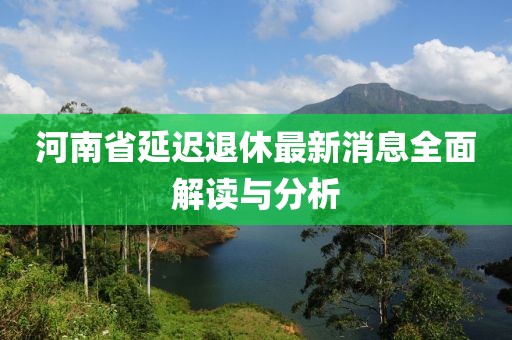 河南省延迟退休最新消息全面解读与分析